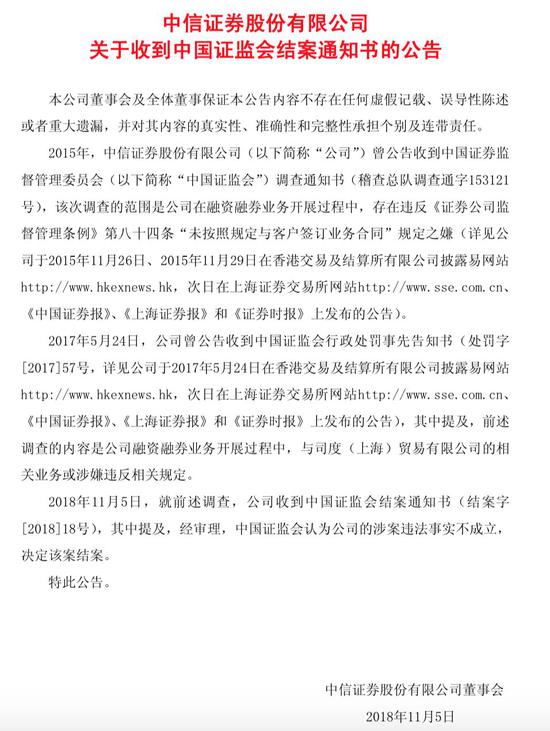 中信证券股份有限公司
关于收到中国证监会结案通知书的公告

本公司董事会及全体董事保证本公告内容不存在任何虚假记载、误导性陈述或者重大遗漏，并对其内容的真实性、准确性和完整性承担个别及连带责任。

2015年，中信证券股份有限公司（以下简称“公司”）曾公告收到中国证券监督管理委员会（以下简称“中国证监会”）调查通知书（稽查总队调查通字153121号），该次调查的范围是公司在融资融券业务开展过程中，存在违反《证券公司监督管理条例》第八十四条“未按照规定与客户签订业务合同”规定之嫌（详见公司于2015年11月26日、2015年11月29日在香港交易及结算所有限公司披露易网站http://www.hkexnews.hk，次日在上海证券交易所网站http://www.sse.com.cn、《中国证券报》、《上海证券报》和《证券时报》上发布的公告）。

2017年5月24日，公司曾公告收到中国证监会行政处罚事先告知书（处罚字[2017]57号，详见公司于2017年5月24日在香港交易及结算所有限公司披露易网站http://www.hkexnews.hk，次日在上海证券交易所网站http://www.sse.com.cn、《中国证券报》、《上海证券报》和《证券时报》上发布的公告），其中提及，前述调查的内容是公司融资融券业务开展过程中，与司度（上海）贸易有限公司的相关业务或涉嫌违反相关规定。

2018年11月5日，就前述调查，公司收到中国证监会结案通知书（结案字[2018]18号），其中提及，经审理，中国证监会认为公司的涉案违法事实不成立，决定该案结案。

特此公告。

中信证券股份有限公司董事会
2018年11月5日